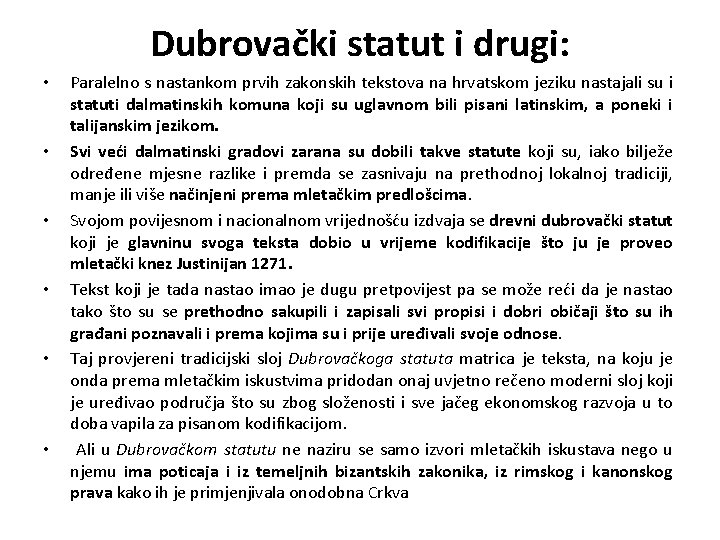 Dubrovački statut i drugi:

• Paralelno s nastankom prvih zakonskih tekstova na hrvatskom jeziku nastajali su i statuti dalmatinskih komuna koji su uglavnom bili pisani latinskim, a poneki i talijanskim jezikom.

• Svi veći dalmatinski gradovi zarana su dobili takve statute koji su, iako bilježe određene mjesne razlike i premda se zasnivaju na prethodnoj lokalnoj tradiciji, manje ili više načinjeni prema mletačkim predlošcima.

• Svojom povijesnom i nacionalnom vrijednošću izdvaja se drevni dubrovački statut koji je glavninu svoga teksta dobio u vrijeme kodifikacije što ju je proveo mletački knez Justinijan 1271.

• Tekst koji je tada nastao imao je dugu pretpovijest pa se može reći da je nastao tako što su se prethodno sakupili i zapisali svi propisi i dobri običaji što su ih građani poznavali i prema kojima su i prije uređivali svoje odnose.

• Taj provjereni tradicijski sloj Dubrovačkoga statuta matrica je teksta, na koju je onda prema mletačkim iskustvima pridodan onaj uvjetno rečeno moderni sloj koji je uređivao područja što su zbog složenosti i sve jačeg ekonomskog razvoja u to doba vapila za pisanom kodifikacijom.

• Ali u Dubrovačkom statutu ne naziru se samo izvori mletačkih iskustava nego u njemu ima poticaja i iz temeljnih bizantskih zakonika, iz rimskog i kanonskog prava kako ih je primjenjivala onodobna Crkva